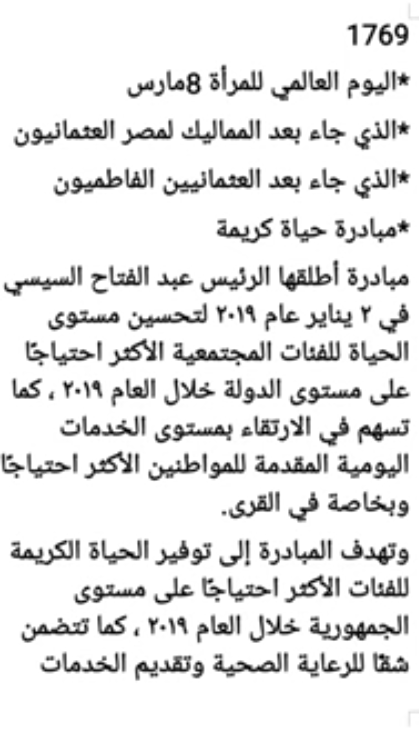 1769
*اليوم العالمي للمرأة 8مارس
*الذي جاء بعد المماليك لمصر العثمانيون
*الذي جاء بعد العثمانيين الفاطميون
*مبادرة حياة كريمة
مبادرة أطلقها الرئيس عبد الفتاح السيسي في ٢ يناير عام ٢٠١٩ لتحسين مستوى الحياة للفئات المجتمعية الأكثر احتياجًا على مستوى الدولة خلال العام ٢٠١٩ ، كما تسهم في الارتقاء بمستوى الخدمات اليومية المقدمة للمواطنين الأكثر احتياجًا وبخاصة في القرى.
وتهدف المبادرة إلى توفير الحياة الكريمة للفئات الأكثر احتياجًا على مستوى الجمهورية خلال العام ٢٠١٩ ، كما تتضمن شقًا للرعاية الصحية وتقديم الخدمات